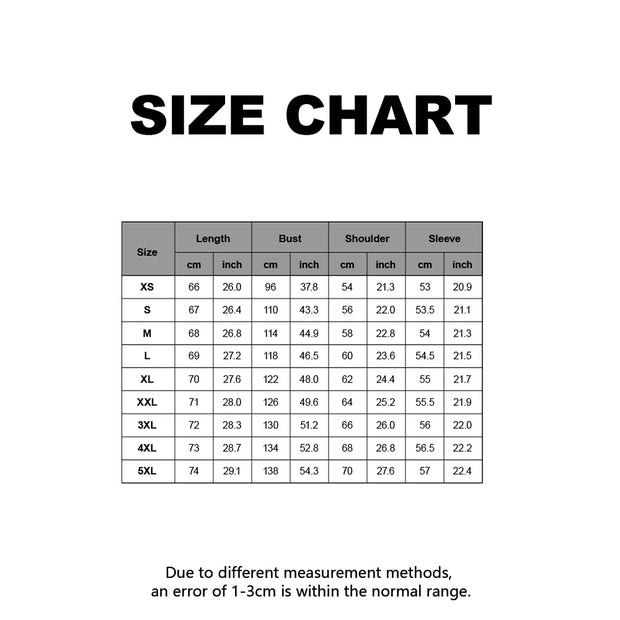 SIZE CHART

| Size | Length | | Bust | | Shoulder | | Sleeve | |
|---|---|---|---|---|---|---|---|---|
| | cm | inch | cm | inch | cm | inch | cm | inch |
| XS | 66 | 26.0 | 96 | 37.8 | 54 | 21.3 | 53 | 20.9 |
| S | 67 | 26.4 | 110 | 43.3 | 56 | 22.0 | 53.5 | 21.1 |
| M | 68 | 26.8 | 114 | 44.9 | 58 | 22.8 | 54 | 21.3 |
| L | 69 | 27.2 | 118 | 46.5 | 60 | 23.6 | 54.5 | 21.5 |
| XL | 70 | 27.6 | 122 | 48.0 | 62 | 24.4 | 55 | 21.7 |
| XXL | 71 | 28.0 | 126 | 49.6 | 64 | 25.2 | 55.5 | 21.9 |
| 3XL | 72 | 28.3 | 130 | 51.2 | 66 | 26.0 | 56 | 22.0 |
| 4XL | 73 | 28.7 | 134 | 52.8 | 68 | 26.8 | 56.5 | 22.2 |
| 5XL | 74 | 29.1 | 138 | 54.3 | 70 | 27.6 | 57 | 22.4 |

Due to different measurement methods, an error of 1-3cm is within the normal range.